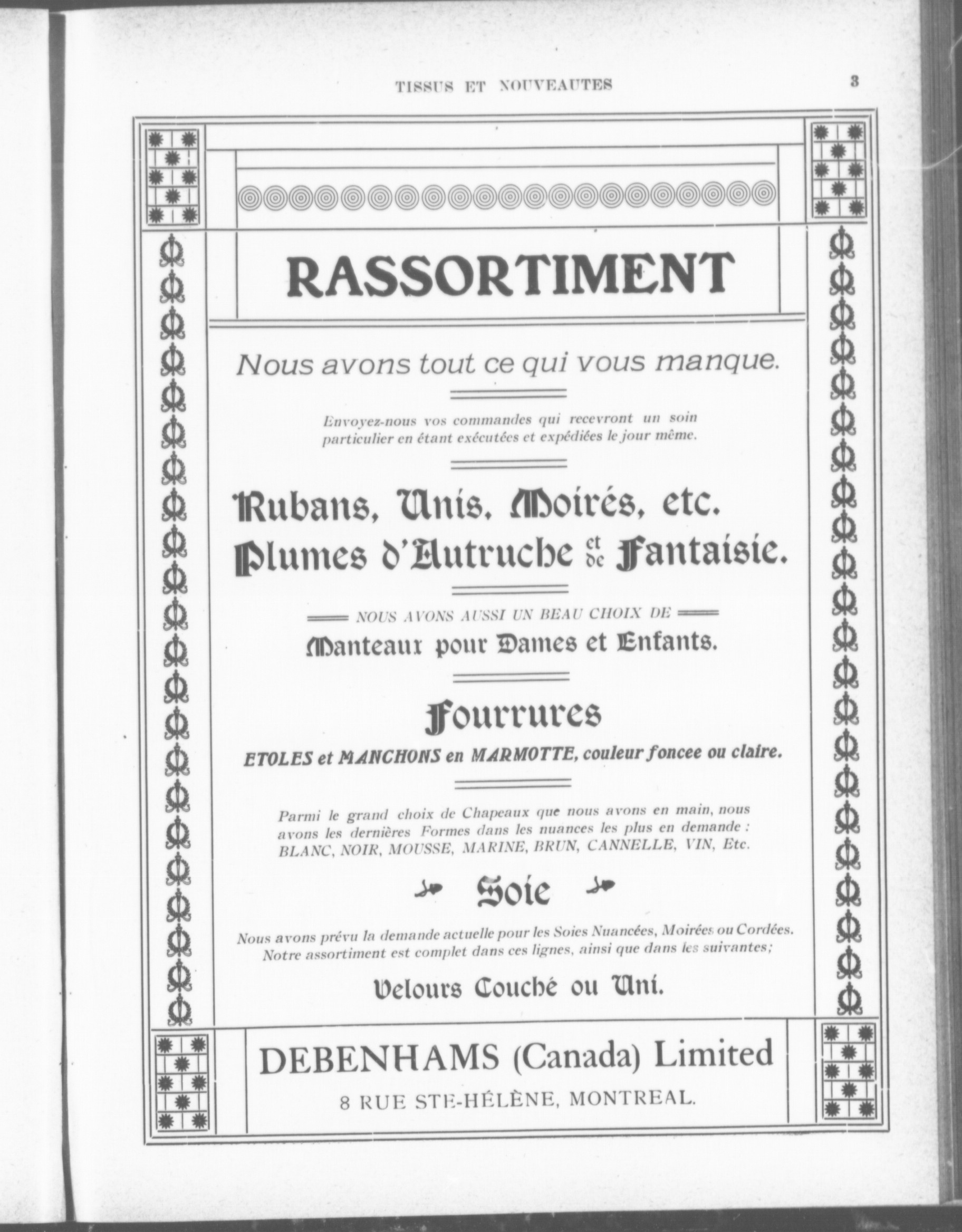 TISSUS ET NOUVEAUTES 3

RASSORTIMENT

Nous avons tout ce qui vous manque.

Envoyez-nous vos commandes qui recevront un soin particulier en étant exécutées et expédiées le jour même.

Rubans, Unis, Moirés, etc.
Plumes d'Autruche et de Fantaisie.

NOUS AVONS AUSSI UN BEAU CHOIX DE
Manteaux pour Dames et Enfants.

Fourrures
ETOLES et MANCHONS en MARMOTTE, couleur foncee ou claire.

Parmi le grand choix de Chapeaux que nous avons en main, nous avons les dernières Formes dans les nuances les plus en demande : BLANC, NOIR, MOUSSE, MARINE, BRUN, CANNELLE, VIN, Etc.

Soie

Nous avons prévu la demande actuelle pour les Soies Nuancées, Moirées ou Cordées. Notre assortiment est complet dans ces lignes, ainsi que dans les suivantes;

Velours Couché ou Uni.

DEBENHAMS (Canada) Limited
8 RUE STE-HÉLÈNE, MONTREAL.